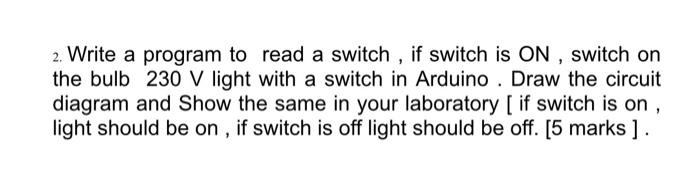 2. Write a program to read a switch , if switch is ON , switch on the bulb 230 V light with a switch in Arduino . Draw the circuit diagram and Show the same in your laboratory [ if switch is on , light should be on , if switch is off light should be off. [5 marks ] .